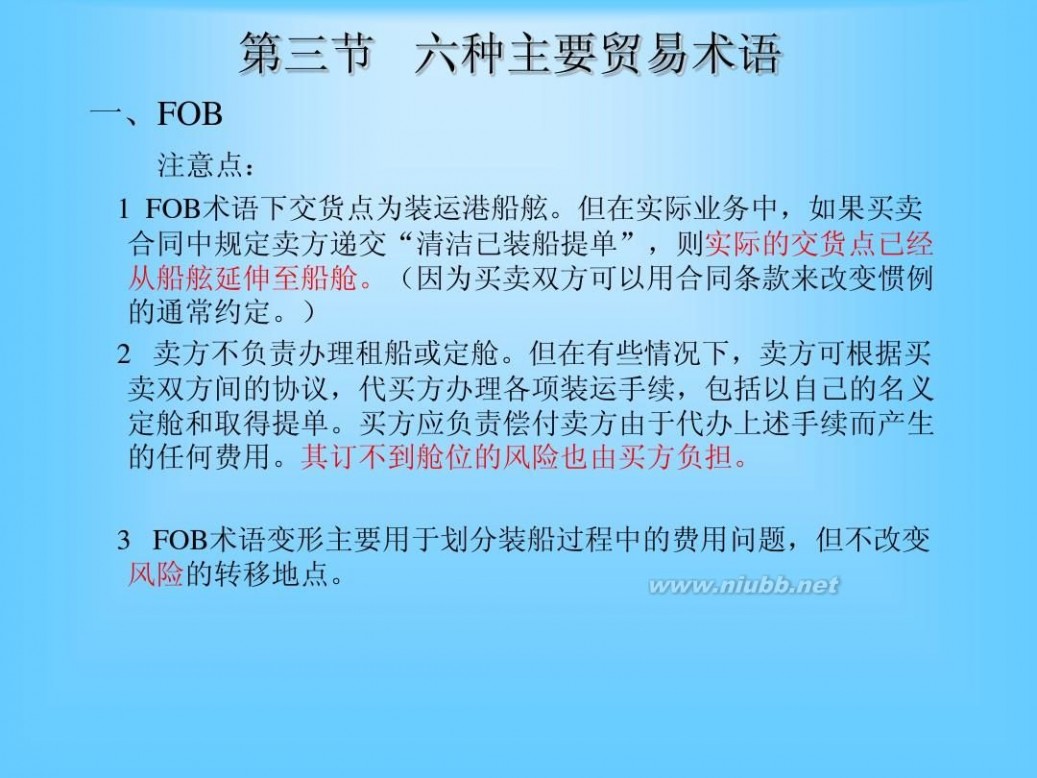 第三节　六种主要贸易术语

一、FOB

注意点：

1 FOB术语下交货点为装运港船舷。但在实际业务中，如果买卖合同中规定卖方递交“清洁已装船提单”，则实际的交货点已经从船舷延伸至船舱。（因为买卖双方可以用合同条款来改变惯例的通常约定。）

2 卖方不负责办理租船或定舱。但在有些情况下，卖方可根据买卖双方间的协议，代买方办理各项装运手续，包括以自己的名义定舱和取得提单。买方应负责偿付卖方由于代办上述手续而产生的任何费用。其订不到舱位的风险也由买方负担。

3 FOB术语变形主要用于划分装船过程中的费用问题，但不改变风险的转移地点。

www.niubb.net